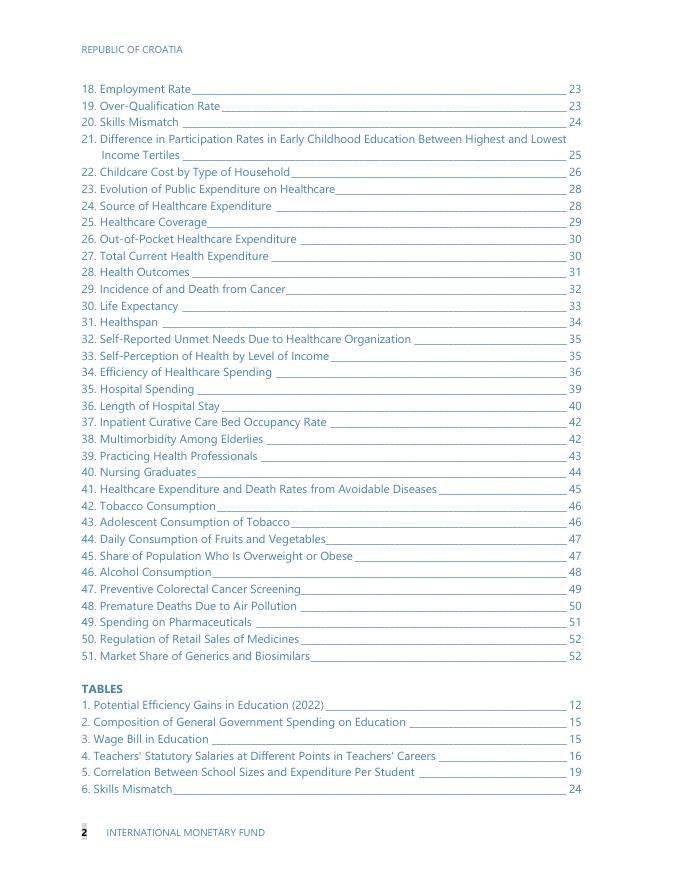 REPUBLIC OF CROATIA

18. Employment Rate 23
19. Over-Qualification Rate 23
20. Skills Mismatch 24
21. Difference in Participation Rates in Early Childhood Education Between Highest and Lowest Income Tertiles 25
22. Childcare Cost by Type of Household 26
23. Evolution of Public Expenditure on Healthcare 28
24. Source of Healthcare Expenditure 28
25. Healthcare Coverage 29
26. Out-of-Pocket Healthcare Expenditure 30
27. Total Current Health Expenditure 30
28. Health Outcomes 31
29. Incidence of and Death from Cancer 32
30. Life Expectancy 33
31. Healthspan 34
32. Self-Reported Unmet Needs Due to Healthcare Organization 35
33. Self-Perception of Health by Level of Income 35
34. Efficiency of Healthcare Spending 36
35. Hospital Spending 39
36. Length of Hospital Stay 40
37. Inpatient Curative Care Bed Occupancy Rate 42
38. Multimorbidity Among Elderlies 42
39. Practicing Health Professionals 43
40. Nursing Graduates 44
41. Healthcare Expenditure and Death Rates from Avoidable Diseases 45
42. Tobacco Consumption 46
43. Adolescent Consumption of Tobacco 46
44. Daily Consumption of Fruits and Vegetables 47
45. Share of Population Who Is Overweight or Obese 47
46. Alcohol Consumption 48
47. Preventive Colorectal Cancer Screening 49
48. Premature Deaths Due to Air Pollution 50
49. Spending on Pharmaceuticals 51
50. Regulation of Retail Sales of Medicines 52
51. Market Share of Generics and Biosimilars 52

TABLES
1. Potential Efficiency Gains in Education (2022) 12
2. Composition of General Government Spending on Education 15
3. Wage Bill in Education 15
4. Teachers' Statutory Salaries at Different Points in Teachers' Careers 16
5. Correlation Between School Sizes and Expenditure Per Student 19
6. Skills Mismatch 24

2 INTERNATIONAL MONETARY FUND